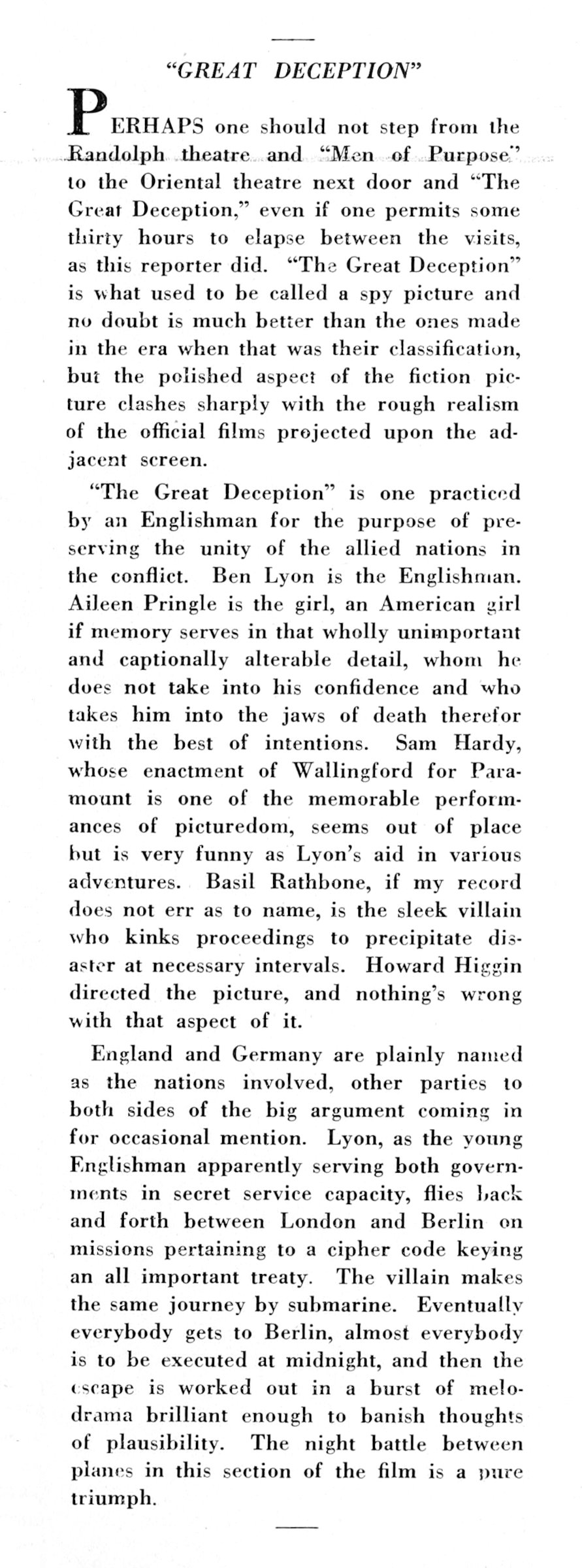 "GREAT DECEPTION"

PERHAPS one should not step from the Randolph theatre and "Men of Purpose" to the Oriental theatre next door and "The Great Deception," even if one permits some thirty hours to elapse between the visits, as this reporter did. "The Great Deception" is what used to be called a spy picture and no doubt is much better than the ones made in the era when that was their classification, but the polished aspect of the fiction picture clashes sharply with the rough realism of the official films projected upon the adjacent screen.

"The Great Deception" is one practiced by an Englishman for the purpose of preserving the unity of the allied nations in the conflict. Ben Lyon is the Englishman. Aileen Pringle is the girl, an American girl if memory serves in that wholly unimportant and captionally alterable detail, whom he does not take into his confidence and who takes him into the jaws of death therefor with the best of intentions. Sam Hardy, whose enactment of Wallingford for Paramount is one of the memorable performances of picturedom, seems out of place but is very funny as Lyon's aid in various adventures. Basil Rathbone, if my record does not err as to name, is the sleek villain who kinks proceedings to precipitate disaster at necessary intervals. Howard Higgin directed the picture, and nothing's wrong with that aspect of it.

England and Germany are plainly named as the nations involved, other parties to both sides of the big argument coming in for occasional mention. Lyon, as the young Englishman apparently serving both governments in secret service capacity, flies back and forth between London and Berlin on missions pertaining to a cipher code keying an all important treaty. The villain makes the same journey by submarine. Eventually everybody gets to Berlin, almost everybody is to be executed at midnight, and then the escape is worked out in a burst of melodrama brilliant enough to banish thoughts of plausibility. The night battle between planes in this section of the film is a pure triumph.